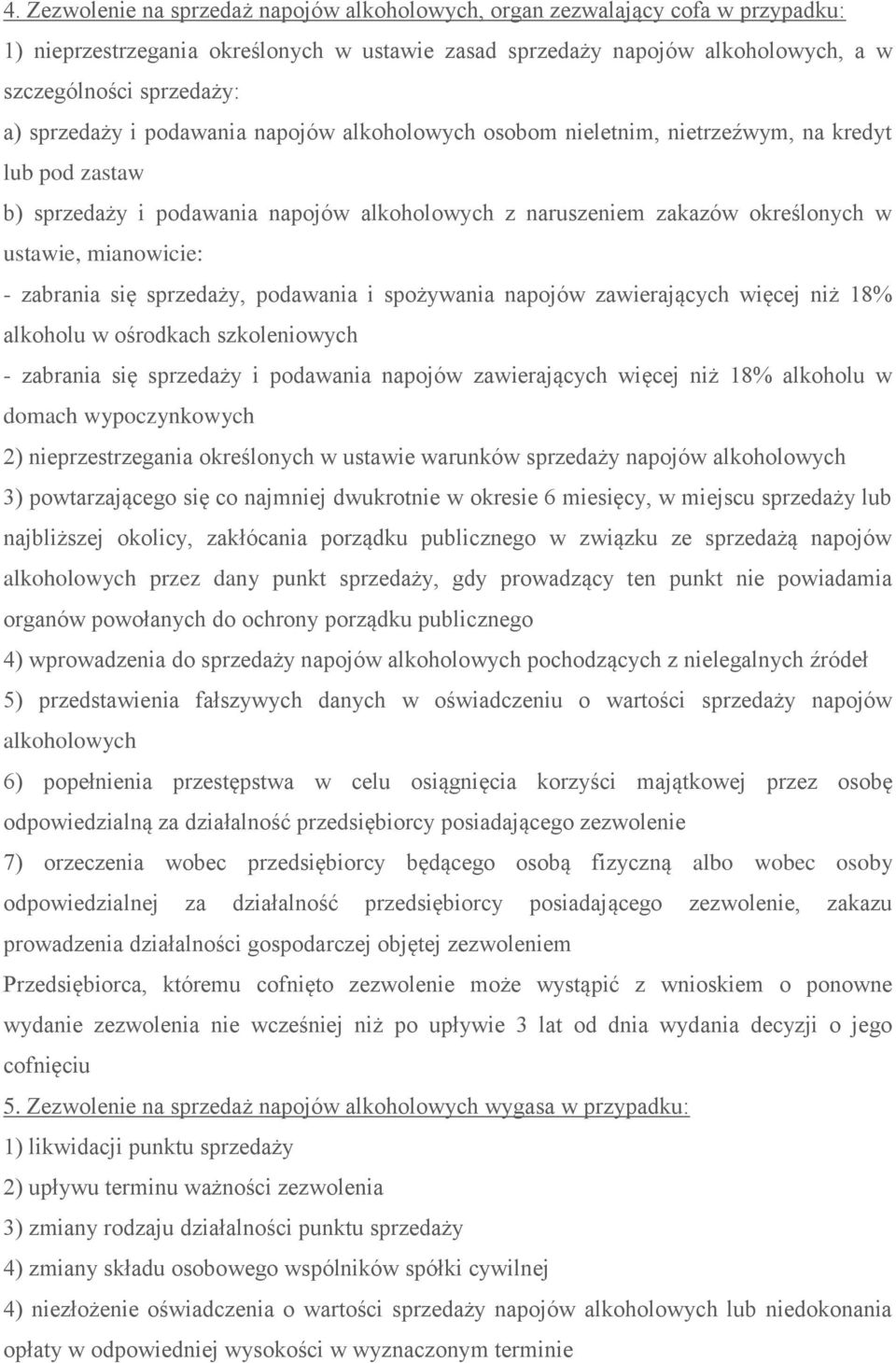 4. Zezwolenie na sprzedaż napojów alkoholowych, organ zezwalający cofa w przypadku:
1) nieprzestrzegania określonych w ustawie zasad sprzedaży napojów alkoholowych, a w szczególności sprzedaży:
a) sprzedaży i podawania napojów alkoholowych osobom nieletnim, nietrzeźwym, na kredyt lub pod zastaw
b) sprzedaży i podawania napojów alkoholowych z naruszeniem zakazów określonych w ustawie, mianowicie:
- zabrania się sprzedaży, podawania i spożywania napojów zawierających więcej niż 18% alkoholu w ośrodkach szkoleniowych
- zabrania się sprzedaży i podawania napojów zawierających więcej niż 18% alkoholu w domach wypoczynkowych
2) nieprzestrzegania określonych w ustawie warunków sprzedaży napojów alkoholowych
3) powtarzającego się co najmniej dwukrotnie w okresie 6 miesięcy, w miejscu sprzedaży lub najbliższej okolicy, zakłócania porządku publicznego w związku ze sprzedażą napojów alkoholowych przez dany punkt sprzedaży, gdy prowadzący ten punkt nie powiadamia organów powołanych do ochrony porządku publicznego
4) wprowadzenia do sprzedaży napojów alkoholowych pochodzących z nielegalnych źródeł
5) przedstawienia fałszywych danych w oświadczeniu o wartości sprzedaży napojów alkoholowych
6) popełnienia przestępstwa w celu osiągnięcia korzyści majątkowej przez osobę odpowiedzialną za działalność przedsiębiorcy posiadającego zezwolenie
7) orzeczenia wobec przedsiębiorcy będącego osobą fizyczną albo wobec osoby odpowiedzialnej za działalność przedsiębiorcy posiadającego zezwolenie, zakazu prowadzenia działalności gospodarczej objętej zezwoleniem
Przedsiębiorca, któremu cofnięto zezwolenie może wystąpić z wnioskiem o ponowne wydanie zezwolenia nie wcześniej niż po upływie 3 lat od dnia wydania decyzji o jego cofnięciu
5. Zezwolenie na sprzedaż napojów alkoholowych wygasa w przypadku:
1) likwidacji punktu sprzedaży
2) upływu terminu ważności zezwolenia
3) zmiany rodzaju działalności punktu sprzedaży
4) zmiany składu osobowego wspólników spółki cywilnej
4) niezłożenie oświadczenia o wartości sprzedaży napojów alkoholowych lub niedokonania opłaty w odpowiedniej wysokości w wyznaczonym terminie